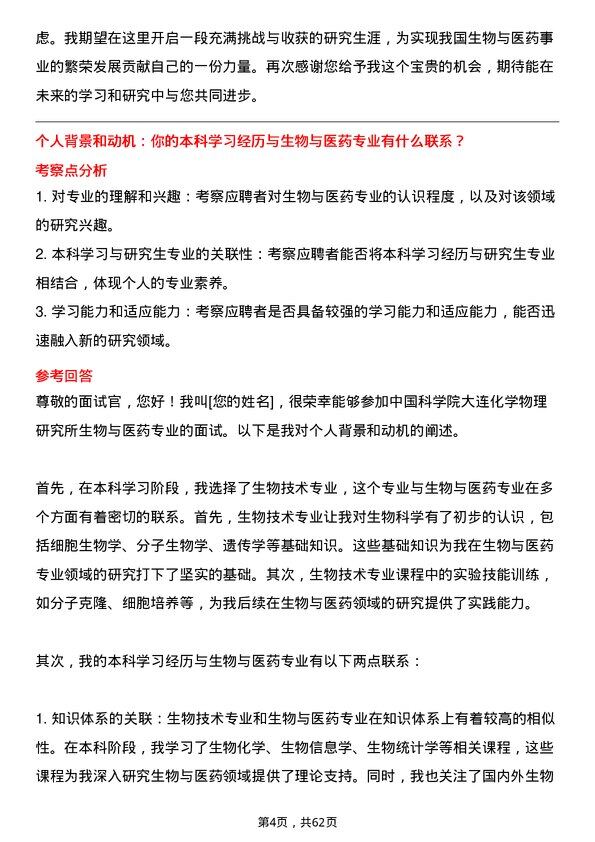 虑。我期望在这里开启一段充满挑战与收获的研究生涯，为实现我国生物与医药事业的繁荣发展贡献自己的一份力量。再次感谢您给予我这个宝贵的机会，期待能在未来的学习和研究中与您共同进步。

个人背景和动机：你的本科学习经历与生物与医药专业有什么联系？

考察点分析

1. 对专业的理解和兴趣：考察应聘者对生物与医药专业的认识程度，以及对该领域的研究兴趣。

2. 本科学习与研究生专业的关联性：考察应聘者能否将本科学习经历与研究生专业相结合，体现个人的专业素养。

3. 学习能力和适应能力：考察应聘者是否具备较强的学习能力和适应能力，能否迅速融入新的研究领域。

参考回答

尊敬的面试官，您好！我叫[您的姓名]，很荣幸能够参加中国科学院大连化学物理研究所生物与医药专业的面试。以下是我对个人背景和动机的阐述。

首先，在本科学习阶段，我选择了生物技术专业，这个专业与生物与医药专业在多个方面有着密切的联系。首先，生物技术专业让我对生物科学有了初步的认识，包括细胞生物学、分子生物学、遗传学等基础知识。这些基础知识为我在生物与医药专业领域的研究打下了坚实的基础。其次，生物技术专业课程中的实验技能训练，如分子克隆、细胞培养等，为我后续在生物与医药领域的研究提供了实践能力。

其次，我的本科学习经历与生物与医药专业有以下两点联系：

1. 知识体系的关联：生物技术专业和生物与医药专业在知识体系上有着较高的相似性。在本科阶段，我学习了生物化学、生物信息学、生物统计学等相关课程，这些课程为我深入研究生物与医药领域提供了理论支持。同时，我也关注了国内外生物

第4页，共62页